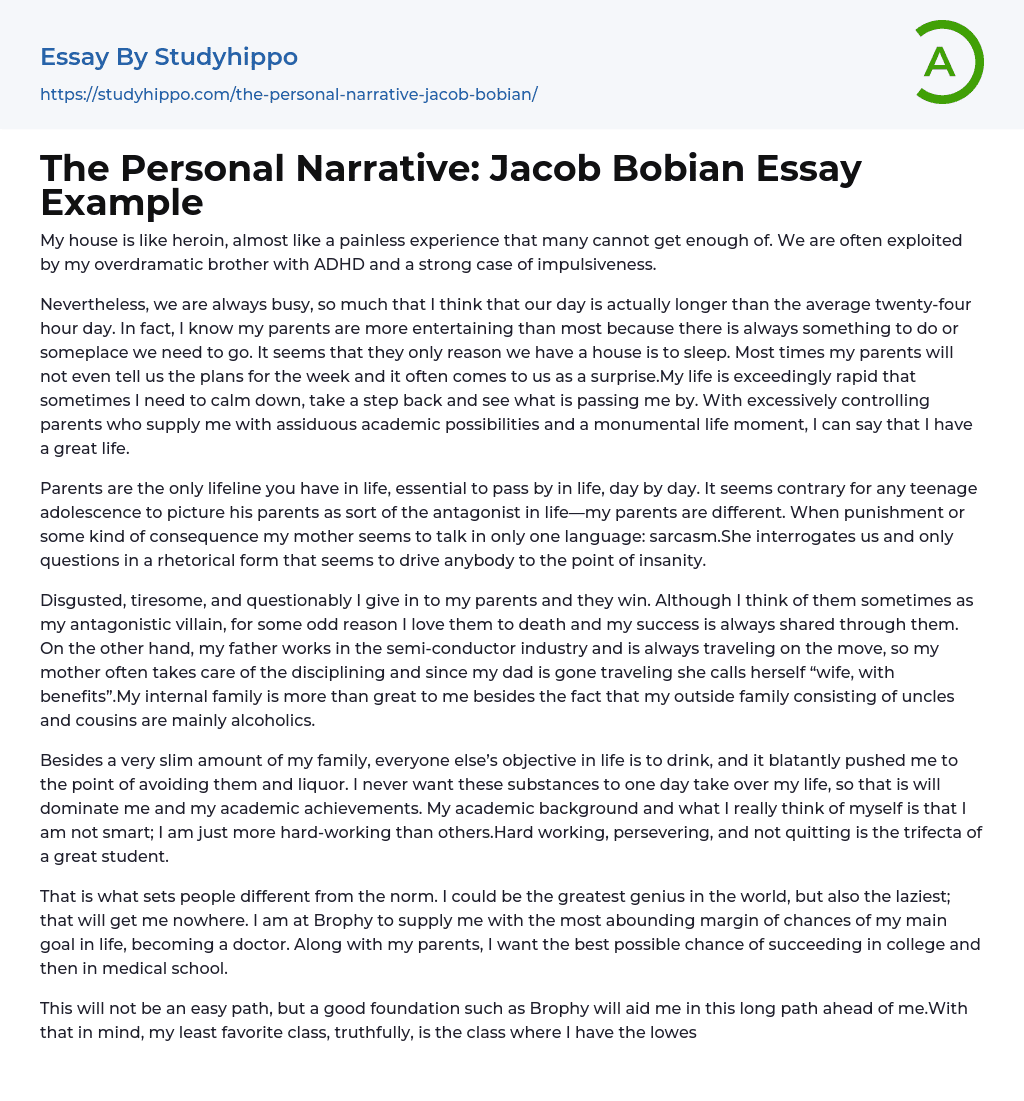 Essay By Studyhippo

https://studyhippo.com/the-personal-narrative-jacob-bobian/

A

The Personal Narrative: Jacob Bobian Essay Example

My house is like heroin, almost like a painless experience that many cannot get enough of. We are often exploited by my overdramatic brother with ADHD and a strong case of impulsiveness.

Nevertheless, we are always busy, so much that I think that our day is actually longer than the average twenty-four hour day. In fact, I know my parents are more entertaining than most because there is always something to do or someplace we need to go. It seems that they only reason we have a house is to sleep. Most times my parents will not even tell us the plans for the week and it often comes to us as a surprise.My life is exceedingly rapid that sometimes I need to calm down, take a step back and see what is passing me by. With excessively controlling parents who supply me with assiduous academic possibilities and a monumental life moment, I can say that I have a great life.

Parents are the only lifeline you have in life, essential to pass by in life, day by day. It seems contrary for any teenage adolescence to picture his parents as sort of the antagonist in life—my parents are different. When punishment or some kind of consequence my mother seems to talk in only one language: sarcasm.She interrogates us and only questions in a rhetorical form that seems to drive anybody to the point of insanity.

Disgusted, tiresome, and questionably I give in to my parents and they win. Although I think of them sometimes as my antagonistic villain, for some odd reason I love them to death and my success is always shared through them. On the other hand, my father works in the semi-conductor industry and is always traveling on the move, so my mother often takes care of the disciplining and since my dad is gone traveling she calls herself “wife, with benefits”.My internal family is more than great to me besides the fact that my outside family consisting of uncles and cousins are mainly alcoholics.

Besides a very slim amount of my family, everyone else’s objective in life is to drink, and it blatantly pushed me to the point of avoiding them and liquor. I never want these substances to one day take over my life, so that is will dominate me and my academic achievements. My academic background and what I really think of myself is that I am not smart; I am just more hard-working than others.Hard working, persevering, and not quitting is the trifecta of a great student.

That is what sets people different from the norm. I could be the greatest genius in the world, but also the laziest; that will get me nowhere. I am at Brophy to supply me with the most abounding margin of chances of my main goal in life, becoming a doctor. Along with my parents, I want the best possible chance of succeeding in college and then in medical school.

This will not be an easy path, but a good foundation such as Brophy will aid me in this long path ahead of me.With that in mind, my least favorite class, truthfully, is the class where I have the lowes